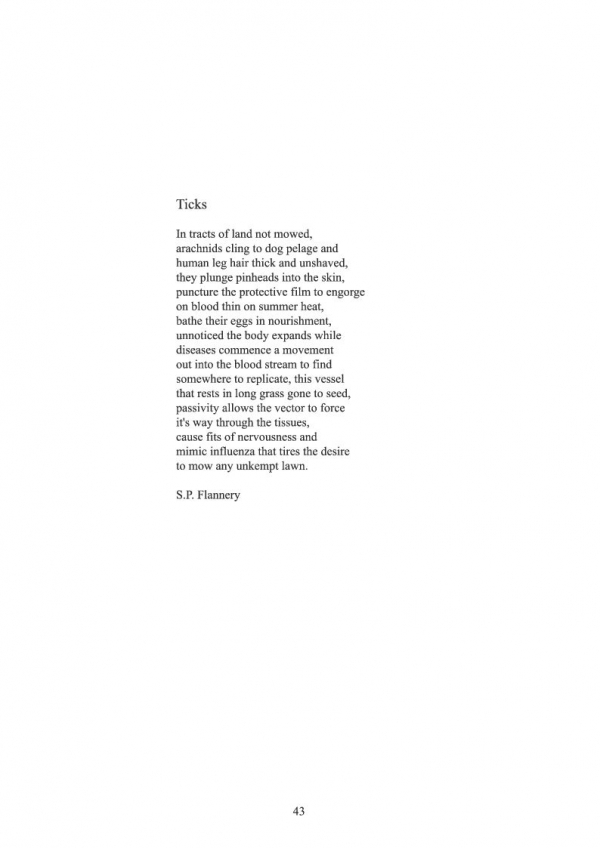 Ticks

In tracts of land not mowed,
arachnids cling to dog pelage and
human leg hair thick and unshaved,
they plunge pinheads into the skin,
puncture the protective film to engorge
on blood thin on summer heat,
bathe their eggs in nourishment,
unnoticed the body expands while
diseases commence a movement
out into the blood stream to find
somewhere to replicate, this vessel
that rests in long grass gone to seed,
passivity allows the vector to force
it's way through the tissues,
cause fits of nervousness and
mimic influenza that tires the desire
to mow any unkempt lawn.

S.P. Flannery

43